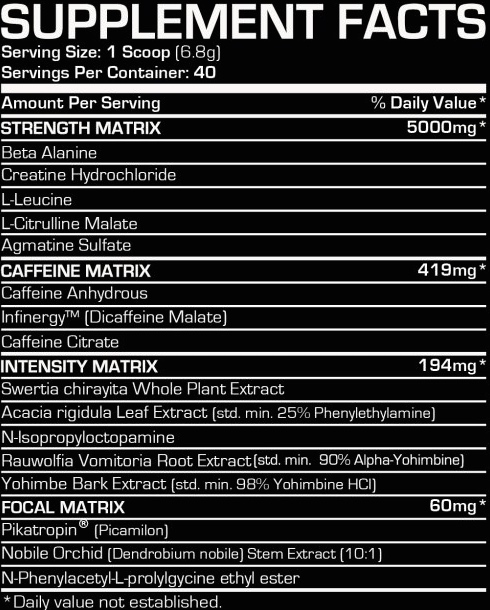 SUPPLEMENT FACTS
Serving Size: 1 Scoop (6.8g)
Servings Per Container: 40

| Amount Per Serving | % Daily Value* |
|---|---|
| STRENGTH MATRIX | 5000mg* |
| Beta Alanine | |
| Creatine Hydrochloride | |
| L-Leucine | |
| L-Citrulline Malate | |
| Agmatine Sulfate | |
| CAFFEINE MATRIX | 419mg* |
| Caffeine Anhydrous | |
| Infinergy™ (Dicaffeine Malate) | |
| Caffeine Citrate | |
| INTENSITY MATRIX | 194mg* |
| Swertia chirayita Whole Plant Extract | |
| Acacia rigidula Leaf Extract (std. min. 25% Phenylethylamine) | |
| N-Isopropyloctopamine | |
| Rauwolfia Vomitoria Root Extract (std. min. 90% Alpha-Yohimbine) | |
| Yohimbe Bark Extract (std. min. 98% Yohimbine HCl) | |
| FOCAL MATRIX | 60mg* |
| Pikatropin® (Picamilon) | |
| Nobile Orchid (Dendrobium nobile) Stem Extract (10:1) | |
| N-Phenylacetyl-L-prolylgycine ethyl ester | |

*Daily value not established.